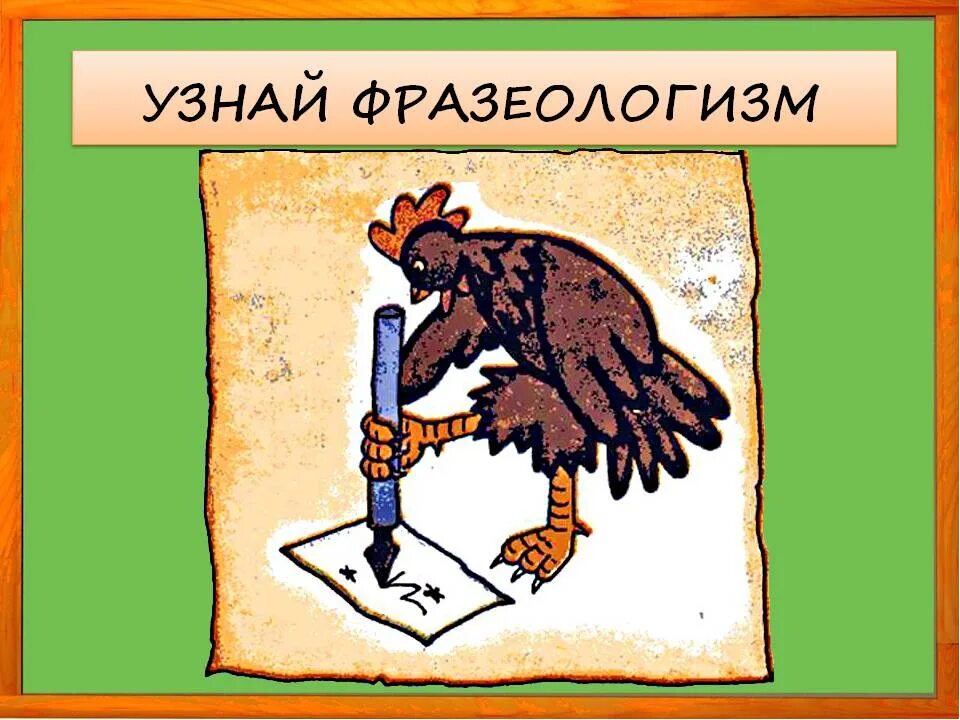 УЗНАЙ ФРАЗЕОЛОГИЗМ